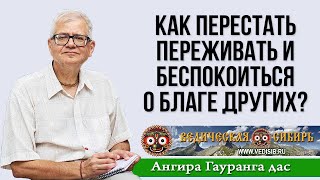 КАК ПЕРЕСТАТЬ ПЕРЕЖИВАТЬ И БЕСПОКОИТЬСЯ О БЛАГЕ ДРУГИХ?

ВЕДИЧЕСКАЯ СИБИРЬ
WWW.VEDISIB.RU

Ангира Гауранга дас